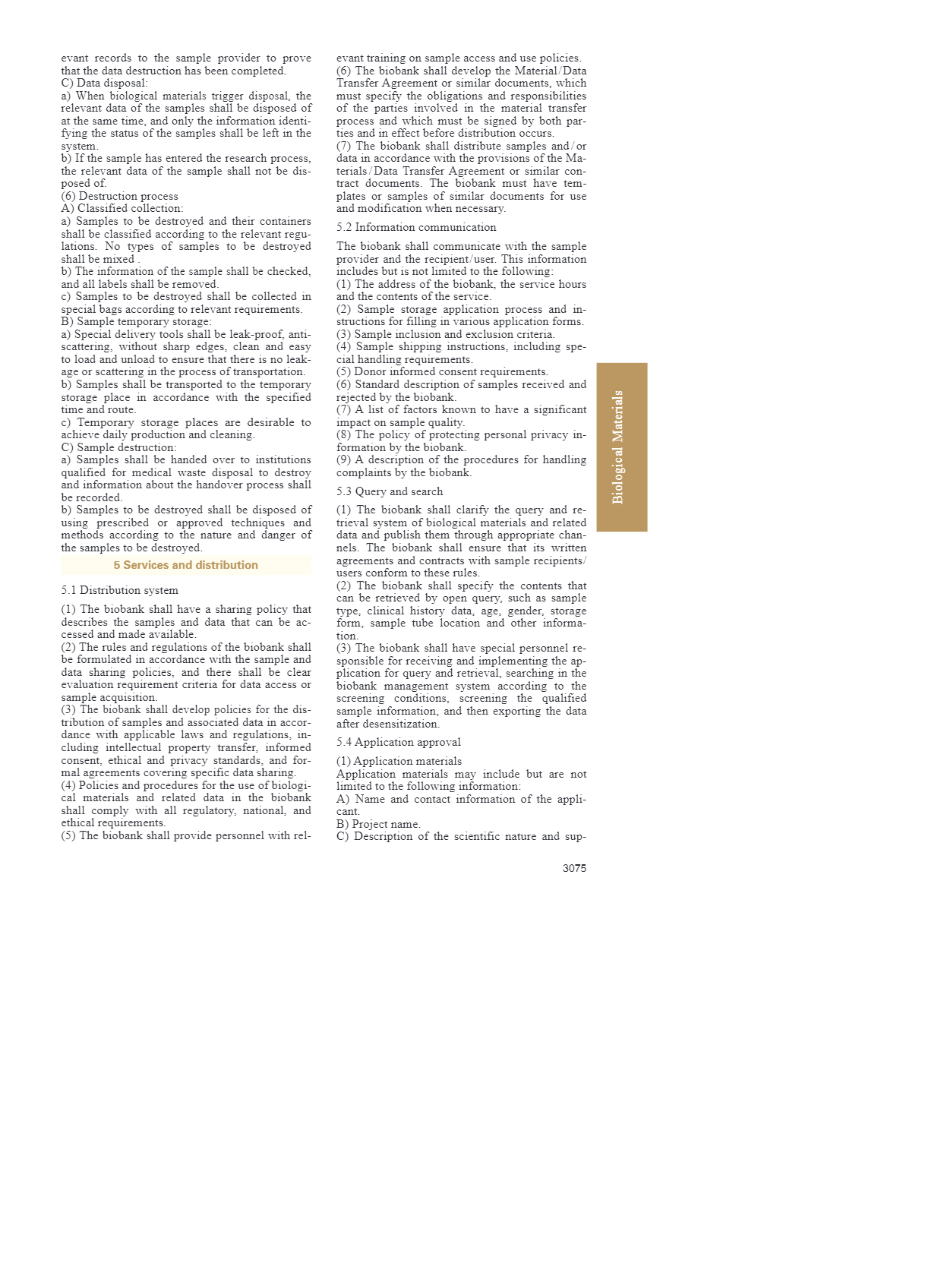 evant records to the sample provider to prove that the data destruction has been completed.
C) Data disposal:
a) When biological materials trigger disposal, the relevant data of the samples shall be disposed of at the same time, and only the information identifying the status of the samples shall be left in the system.
b) If the sample has entered the research process, the relevant data of the sample shall not be disposed of.
(6) Destruction process
A) Classified collection:
a) Samples to be destroyed and their containers shall be classified according to the relevant regulations. No types of samples to be destroyed shall be mixed .
b) The information of the sample shall be checked, and all labels shall be removed.
c) Samples to be destroyed shall be collected in special bags according to relevant requirements.
B) Sample temporary storage:
a) Special delivery tools shall be leak-proof, anti-scattering, without sharp edges, clean and easy to load and unload to ensure that there is no leakage or scattering in the process of transportation.
b) Samples shall be transported to the temporary storage place in accordance with the specified time and route.
c) Temporary storage places are desirable to achieve daily production and cleaning.
C) Sample destruction:
a) Samples shall be handed over to institutions qualified for medical waste disposal to destroy and information about the handover process shall be recorded.
b) Samples to be destroyed shall be disposed of using prescribed or approved techniques and methods according to the nature and danger of the samples to be destroyed.

5 Services and distribution

5.1 Distribution system

(1) The biobank shall have a sharing policy that describes the samples and data that can be accessed and made available.
(2) The rules and regulations of the biobank shall be formulated in accordance with the sample and data sharing policies, and there shall be clear evaluation requirement criteria for data access or sample acquisition.
(3) The biobank shall develop policies for the distribution of samples and associated data in accordance with applicable laws and regulations, including intellectual property transfer, informed consent, ethical and privacy standards, and formal agreements covering specific data sharing.
(4) Policies and procedures for the use of biological materials and related data in the biobank shall comply with all regulatory, national, and ethical requirements.
(5) The biobank shall provide personnel with relevant training on sample access and use policies.
(6) The biobank shall develop the Material/Data Transfer Agreement or similar documents, which must specify the obligations and responsibilities of the parties involved in the material transfer process and which must be signed by both parties and in effect before distribution occurs.
(7) The biobank shall distribute samples and/or data in accordance with the provisions of the Materials/Data Transfer Agreement or similar contract documents. The biobank must have templates or samples of similar documents for use and modification when necessary.

5.2 Information communication

The biobank shall communicate with the sample provider and the recipient/user. This information includes but is not limited to the following:
(1) The address of the biobank, the service hours and the contents of the service.
(2) Sample storage application process and instructions for filling in various application forms.
(3) Sample inclusion and exclusion criteria.
(4) Sample shipping instructions, including special handling requirements.
(5) Donor informed consent requirements.
(6) Standard description of samples received and rejected by the biobank.
(7) A list of factors known to have a significant impact on sample quality.
(8) The policy of protecting personal privacy information by the biobank.
(9) A description of the procedures for handling complaints by the biobank.

5.3 Query and search

(1) The biobank shall clarify the query and retrieval system of biological materials and related data and publish them through appropriate channels. The biobank shall ensure that its written agreements and contracts with sample recipients/users conform to these rules.
(2) The biobank shall specify the contents that can be retrieved by open query, such as sample type, clinical history data, age, gender, storage form, sample tube location and other information.
(3) The biobank shall have special personnel responsible for receiving and implementing the application for query and retrieval, searching in the biobank management system according to the screening conditions, screening the qualified sample information, and then exporting the data after desensitization.

5.4 Application approval

(1) Application materials
Application materials may include but are not limited to the following information:
A) Name and contact information of the applicant.
B) Project name.
C) Description of the scientific nature and sup-

3075

Biological Materials